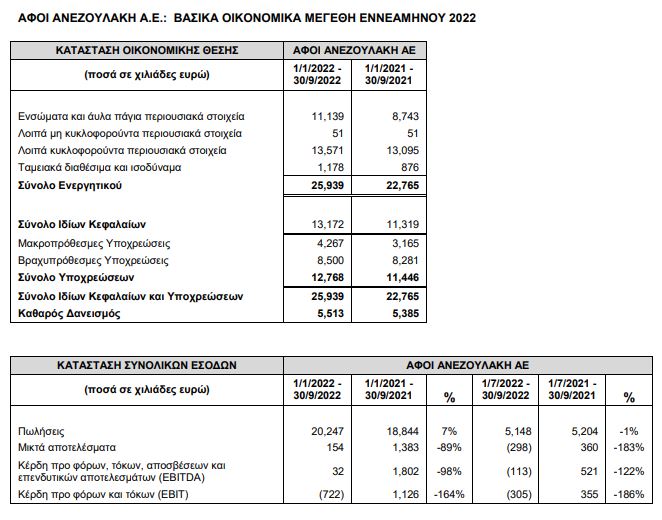 ΑΦΟΙ ΑΝΕΖΟΥΛΑΚΗ Α.Ε.: ΒΑΣΙΚΑ ΟΙΚΟΝΟΜΙΚΑ ΜΕΓΕΘΗ ΕΝΝΕΑΜΗΝΟΥ 2022

| ΚΑΤΑΣΤΑΣΗ ΟΙΚΟΝΟΜΙΚΗΣ ΘΕΣΗΣ | ΑΦΟΙ ΑΝΕΖΟΥΛΑΚΗ ΑΕ | |
|---|---|---|
| (ποσά σε χιλιάδες ευρώ) | 1/1/2022 - 30/9/2022 | 1/1/2021 - 30/9/2021 |
| Ενσώματα και άυλα πάγια περιουσιακά στοιχεία | 11,139 | 8,743 |
| Λοιπά μη κυκλοφορούντα περιουσιακά στοιχεία | 51 | 51 |
| Λοιπά κυκλοφορούντα περιουσιακά στοιχεία | 13,571 | 13,095 |
| Ταμειακά διαθέσιμα και ισοδύναμα | 1,178 | 876 |
| Σύνολο Ενεργητικού | 25,939 | 22,765 |
| Σύνολο Ιδίων Κεφαλαίων | 13,172 | 11,319 |
| Μακροπρόθεσμες Υποχρεώσεις | 4,267 | 3,165 |
| Βραχυπρόθεσμες Υποχρεώσεις | 8,500 | 8,281 |
| Σύνολο Υποχρεώσεων | 12,768 | 11,446 |
| Σύνολο Ιδίων Κεφαλαίων και Υποχρεώσεων | 25,939 | 22,765 |
| Καθαρός Δανεισμός | 5,513 | 5,385 |

| ΚΑΤΑΣΤΑΣΗ ΣΥΝΟΛΙΚΩΝ ΕΣΟΔΩΝ | ΑΦΟΙ ΑΝΕΖΟΥΛΑΚΗ ΑΕ | | | | | |
|---|---|---|---|---|---|---|
| (ποσά σε χιλιάδες ευρώ) | 1/1/2022 - 30/9/2022 | 1/1/2021 - 30/9/2021 | % | 1/7/2022 - 30/9/2022 | 1/7/2021 - 30/9/2021 | % |
| Πωλήσεις | 20,247 | 18,844 | 7% | 5,148 | 5,204 | -1% |
| Μικτά αποτελέσματα | 154 | 1,383 | -89% | (298) | 360 | -183% |
| Κέρδη προ φόρων, τόκων, αποσβέσεων και επενδυτικών αποτελεσμάτων (EBITDA) | 32 | 1,802 | -98% | (113) | 521 | -122% |
| Κέρδη προ φόρων και τόκων (EBIT) | (722) | 1,126 | -164% | (305) | 355 | -186% |